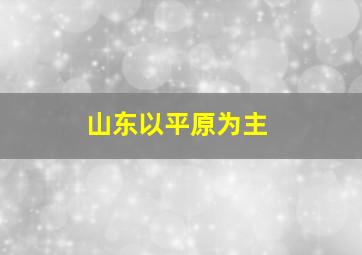 山东以平原为主